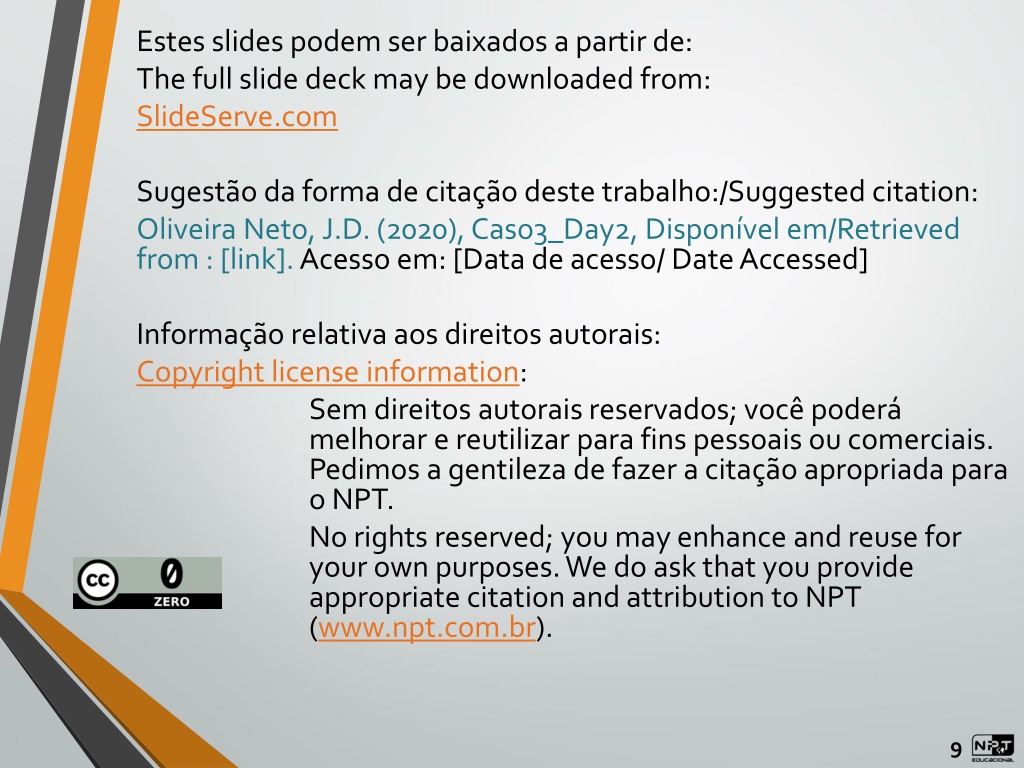 Estes slides podem ser baixados a partir de:
The full slide deck may be downloaded from:
SlideServe.com

Sugestão da forma de citação deste trabalho:/Suggested citation:
Oliveira Neto, J.D. (2020), Caso3_Day2, Disponível em/Retrieved from : [link]. Acesso em: [Data de acesso/ Date Accessed]

Informação relativa aos direitos autorais:
Copyright license information:

Sem direitos autorais reservados; você poderá melhorar e reutilizar para fins pessoais ou comerciais. Pedimos a gentileza de fazer a citação apropriada para o NPT.

No rights reserved; you may enhance and reuse for your own purposes. We do ask that you provide appropriate citation and attribution to NPT (www.npt.com.br).

cc 0 ZERO

9 NPT EDUCACIONAL